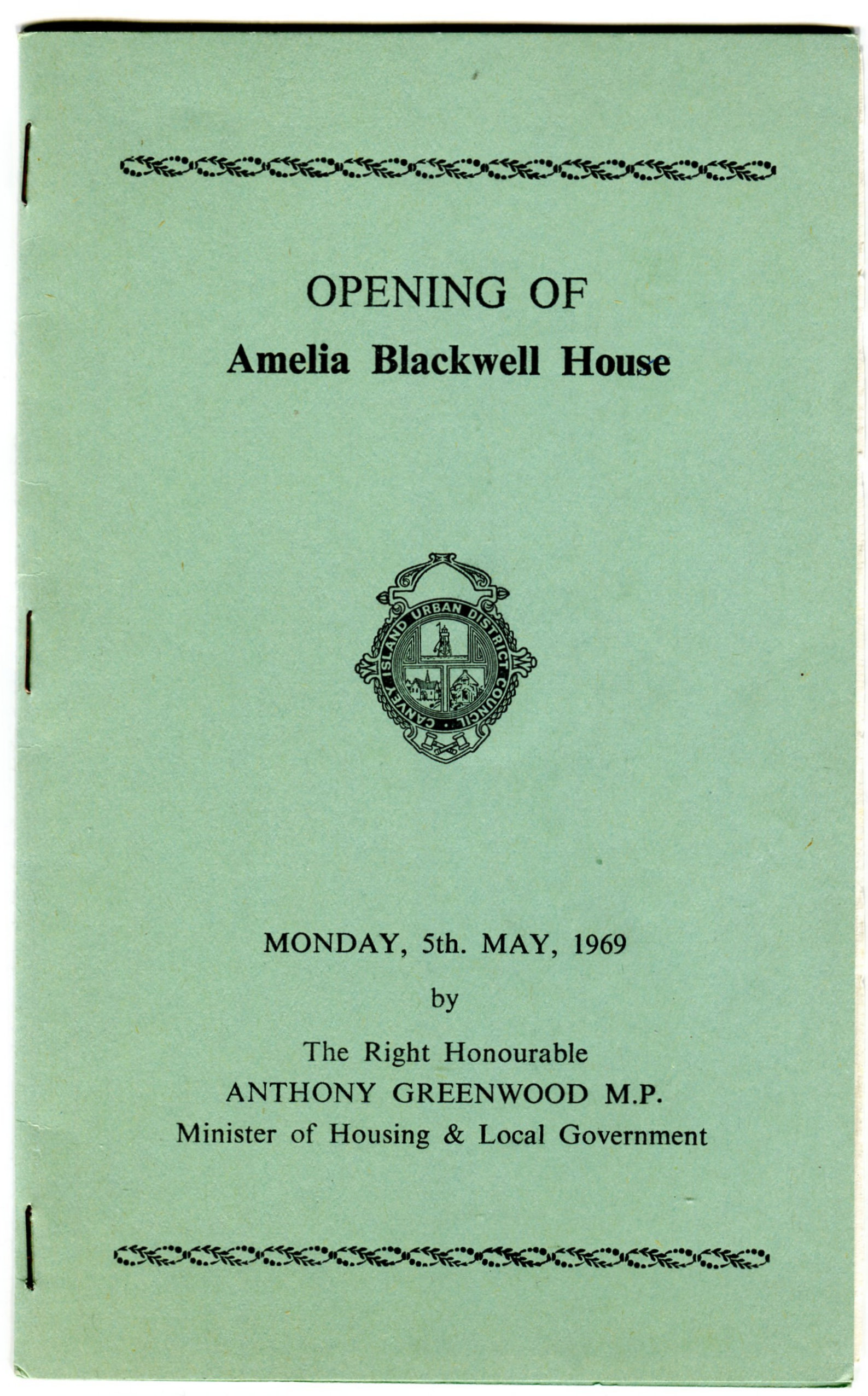 OPENING OF
Amelia Blackwell House

CANVEY ISLAND URBAN DISTRICT COUNCIL

MONDAY, 5th. MAY, 1969

by

The Right Honourable
ANTHONY GREENWOOD M.P.
Minister of Housing & Local Government